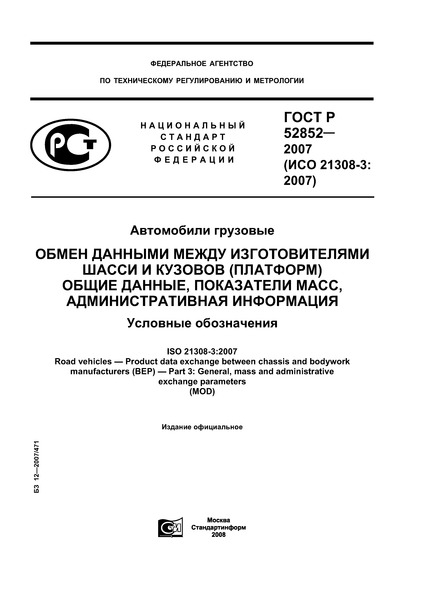 ФЕДЕРАЛЬНОЕ АГЕНТСТВО

ПО ТЕХНИЧЕСКОМУ РЕГУЛИРОВАНИЮ И МЕТРОЛОГИИ

РСТ

НАЦИОНАЛЬНЫЙ СТАНДАРТ РОССИЙСКОЙ ФЕДЕРАЦИИ

ГОСТ Р 52852— 2007 (ИСО 21308-3: 2007)

Автомобили грузовые

ОБМЕН ДАННЫМИ МЕЖДУ ИЗГОТОВИТЕЛЯМИ ШАССИ И КУЗОВОВ (ПЛАТФОРМ) ОБЩИЕ ДАННЫЕ, ПОКАЗАТЕЛИ МАСС, АДМИНИСТРАТИВНАЯ ИНФОРМАЦИЯ

Условные обозначения

ISO 21308-3:2007
Road vehicles — Product data exchange between chassis and bodywork manufacturers (BEP) — Part 3: General, mass and administrative exchange parameters
(MOD)

Издание официальное

БЗ 12—2007/471

Москва
Стандартинформ
2008